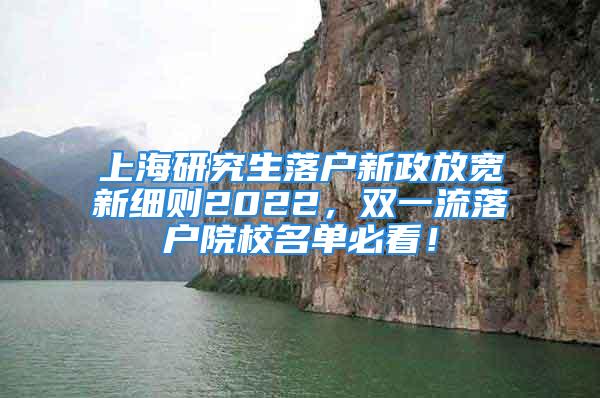 上海研究生落户新政放宽新细则2022，双一流落户院校名单必看！